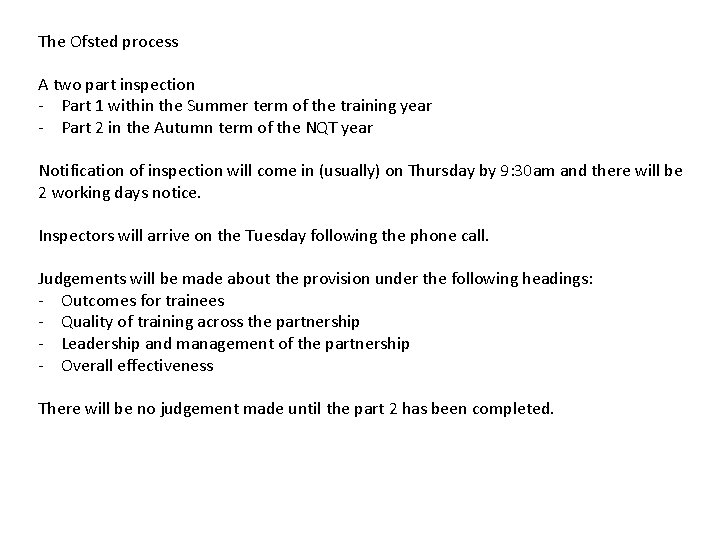 The Ofsted process

A two part inspection
- Part 1 within the Summer term of the training year
- Part 2 in the Autumn term of the NQT year

Notification of inspection will come in (usually) on Thursday by 9:30am and there will be 2 working days notice.

Inspectors will arrive on the Tuesday following the phone call.

Judgements will be made about the provision under the following headings:
- Outcomes for trainees
- Quality of training across the partnership
- Leadership and management of the partnership
- Overall effectiveness

There will be no judgement made until the part 2 has been completed.